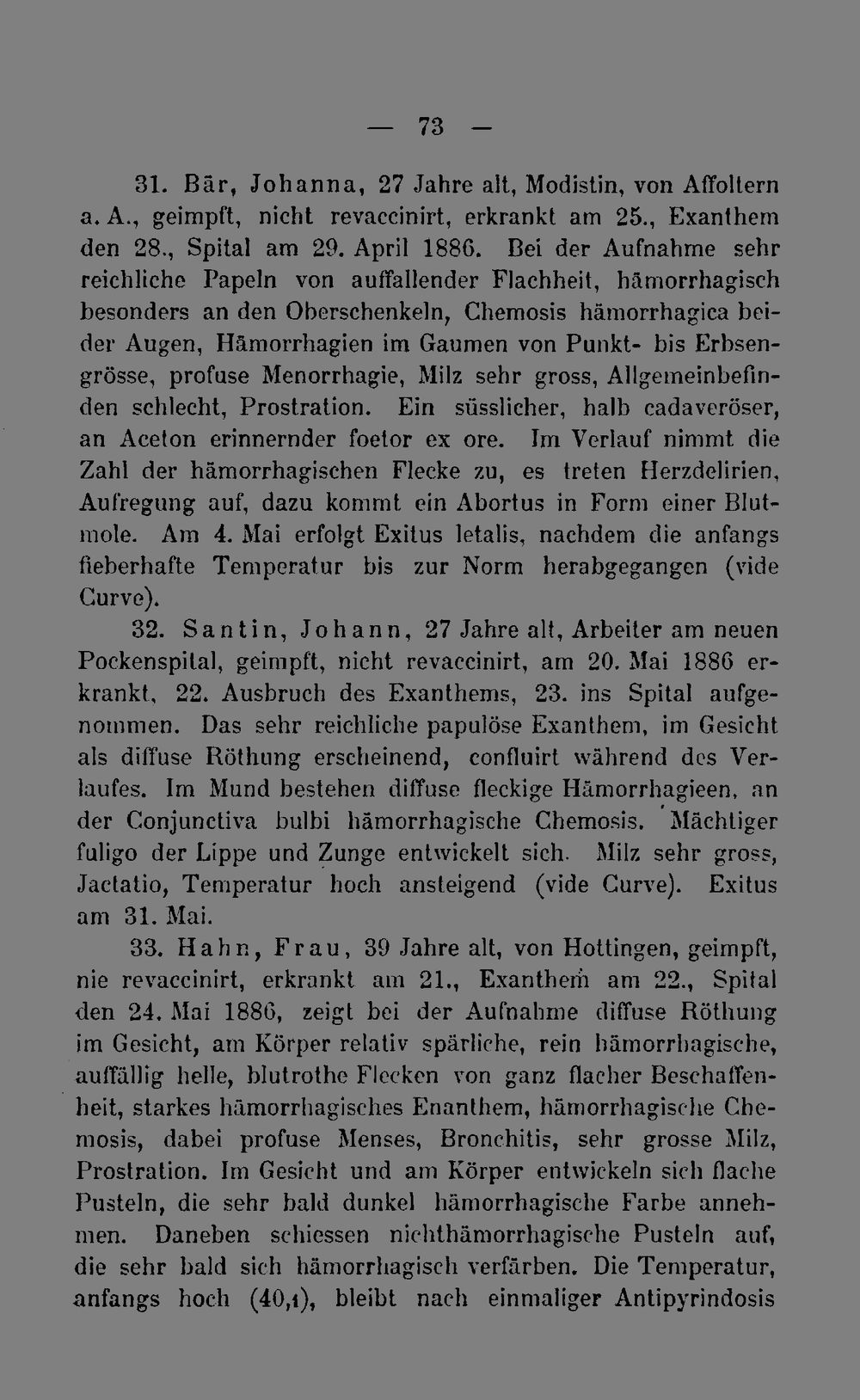 — 73 —

31. Bär, Johanna, 27 Jahre alt, Modistin, von Affoltern a. A., geimpft, nicht revaccinirt, erkrankt am 25., Exanthem den 28., Spital am 29. April 1886. Bei der Aufnahme sehr reichliche Papeln von auffallender Flachheit, hämorrhagisch besonders an den Oberschenkeln, Chemosis hämorrhagica beider Augen, Hämorrhagien im Gaumen von Punkt- bis Erbsengrösse, profuse Menorrhagie, Milz sehr gross, Allgemeinbefinden schlecht, Prostration. Ein süsslicher, halb cadaveröser, an Aceton erinnernder foetor ex ore. Im Verlauf nimmt die Zahl der hämorrhagischen Flecke zu, es treten Herzdelirien, Aufregung auf, dazu kommt ein Abortus in Form einer Blutmole. Am 4. Mai erfolgt Exitus letalis, nachdem die anfangs fieberhafte Temperatur bis zur Norm herabgegangen (vide Curve).

32. Santin, Johann, 27 Jahre alt, Arbeiter am neuen Pockenspital, geimpft, nicht revaccinirt, am 20. Mai 1886 erkrankt, 22. Ausbruch des Exanthems, 23. ins Spital aufgenommen. Das sehr reichliche papulöse Exanthem, im Gesicht als diffuse Röthung erscheinend, confluirt während des Verlaufes. Im Mund bestehen diffuse fleckige Hämorrhagieen, an der Conjunctiva bulbi hämorrhagische Chemosis. Mächtiger fuligo der Lippe und Zunge entwickelt sich. Milz sehr gross, Jactatio, Temperatur hoch ansteigend (vide Curve). Exitus am 31. Mai.

33. Hahn, Frau, 39 Jahre alt, von Hottingen, geimpft, nie revaccinirt, erkrankt am 21., Exanthem am 22., Spital den 24. Mai 1886, zeigt bei der Aufnahme diffuse Röthung im Gesicht, am Körper relativ spärliche, rein hämorrhagische, auffällig helle, blutrothe Flecken von ganz flacher Beschaffenheit, starkes hämorrhagisches Enanthem, hämorrhagische Chemosis, dabei profuse Menses, Bronchitis, sehr grosse Milz, Prostration. Im Gesicht und am Körper entwickeln sich flache Pusteln, die sehr bald dunkel hämorrhagische Farbe annehmen. Daneben schiessen nichthämorrhagische Pusteln auf, die sehr bald sich hämorrhagisch verfärben. Die Temperatur, anfangs hoch (40,1), bleibt nach einmaliger Antipyrindosis